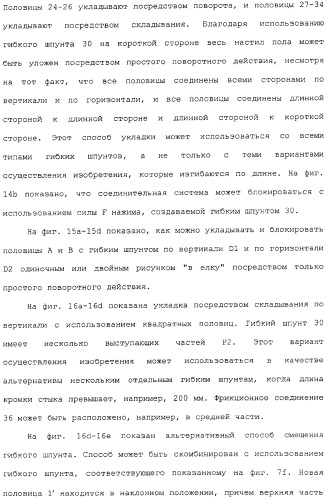 Половицы 24-26 укладывают посредством поворота, и половицы 27-34 укладывают посредством складывания. Благодаря использованию гибкого шпунта 30 на короткой стороне весь настил пола может быть уложен посредством простого поворотного действия, несмотря на тот факт, что все половицы соединены всеми сторонами по вертикали и по горизонтали, и все половицы соединены длинной стороной к длинной стороне и длинной стороной к короткой стороне. Этот способ укладки может использоваться со всеми типами гибких шпунтов, а не только с теми вариантами осуществления изобретения, которые изгибаются по длине. На фиг. 14b показано, что соединительная система может блокироваться с использованием силы F нажима, создаваемой гибким шпунтом 30.

На фиг. 15a-15d показано, как можно укладывать и блокировать половицы A и B с гибким шпунтом по вертикали D1 и по горизонтали D2 одиночным или двойным рисунком "в елку" посредством только простого поворотного действия.

На фиг. 16a-16d показана укладка посредством складывания по вертикали с использованием квадратных половиц. Гибкий шпунт 30 имеет несколько выступающих частей P2. Этот вариант осуществления изобретения может использоваться в качестве альтернативы нескольким отдельным гибким шпунтам, когда длина кромки стыка превышает, например, 200 мм. Фрикционное соединение 36 может быть расположено, например, в средней части.

На фиг. 16d-16e показан альтернативный способ смещения гибкого шпунта. Способ может быть скомбинирован с использованием гибкого шпунта, соответствующего показанному на фиг. 7f. Новая половица 1' находится в наклонном положении, причем верхняя часть